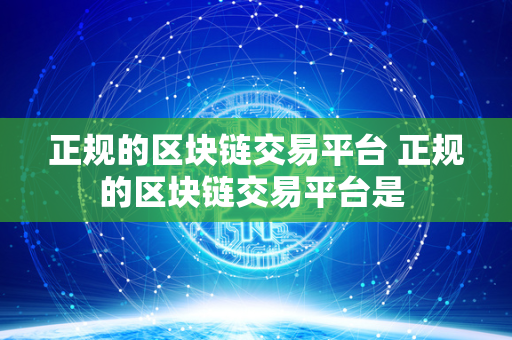 正规的区块链交易平台 正规的区块链交易平台是